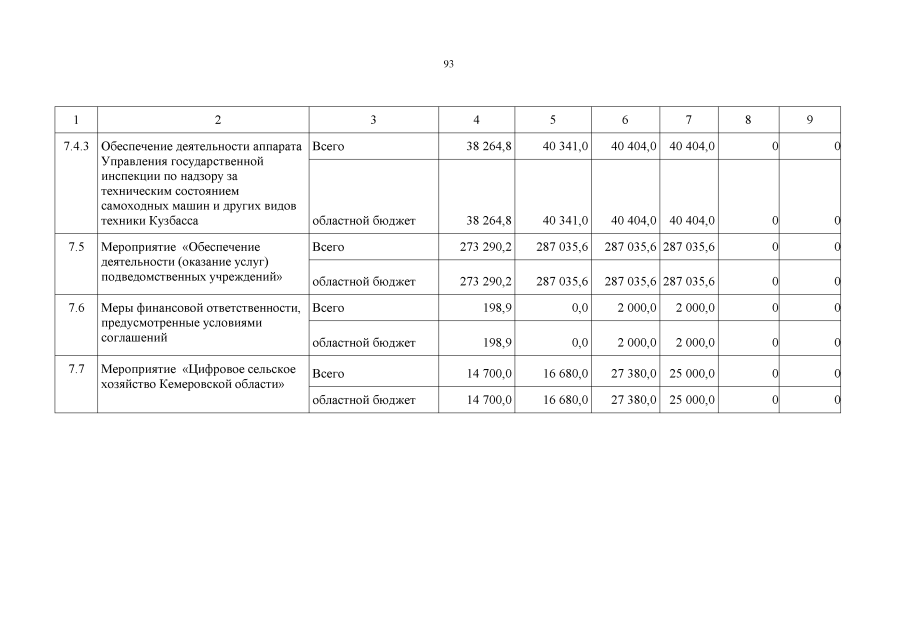 93

| 1 | 2 | 3 | 4 | 5 | 6 | 7 | 8 | 9 |
|---|---|---|---|---|---|---|---|---|
| 7.4.3 | Обеспечение деятельности аппарата Управления государственной инспекции по надзору за техническим состоянием самоходных машин и других видов техники Кузбасса | Всего | 38 264,8 | 40 341,0 | 40 404,0 | 40 404,0 | 0 | 0 |
| | | областной бюджет | 38 264,8 | 40 341,0 | 40 404,0 | 40 404,0 | 0 | 0 |
| 7.5 | Мероприятие «Обеспечение деятельности (оказание услуг) подведомственных учреждений» | Всего | 273 290,2 | 287 035,6 | 287 035,6 | 287 035,6 | 0 | 0 |
| | | областной бюджет | 273 290,2 | 287 035,6 | 287 035,6 | 287 035,6 | 0 | 0 |
| 7.6 | Меры финансовой ответственности, предусмотренные условиями соглашений | Всего | 198,9 | 0,0 | 2 000,0 | 2 000,0 | 0 | 0 |
| | | областной бюджет | 198,9 | 0,0 | 2 000,0 | 2 000,0 | 0 | 0 |
| 7.7 | Мероприятие «Цифровое сельское хозяйство Кемеровской области» | Всего | 14 700,0 | 16 680,0 | 27 380,0 | 25 000,0 | 0 | 0 |
| | | областной бюджет | 14 700,0 | 16 680,0 | 27 380,0 | 25 000,0 | 0 | 0 |